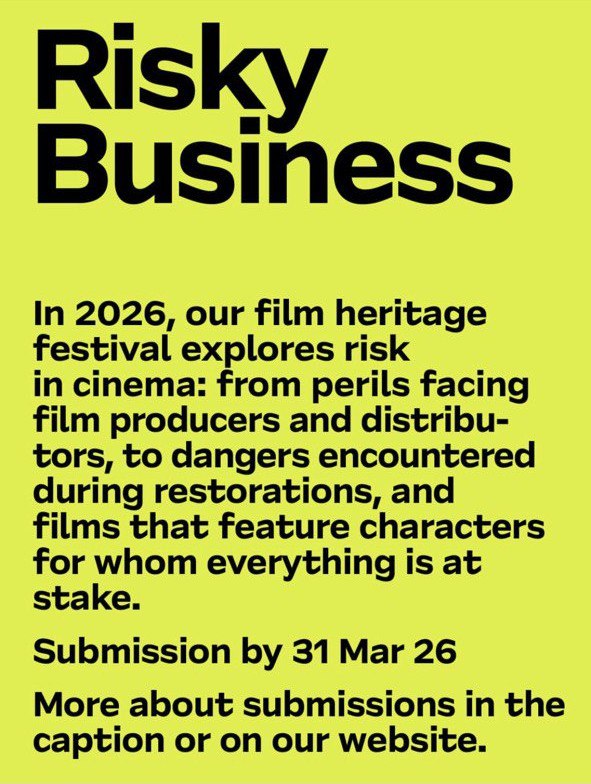 Risky Business

In 2026, our film heritage festival explores risk in cinema: from perils facing film producers and distributors, to dangers encountered during restorations, and films that feature characters for whom everything is at stake.

Submission by 31 Mar 26

More about submissions in the caption or on our website.